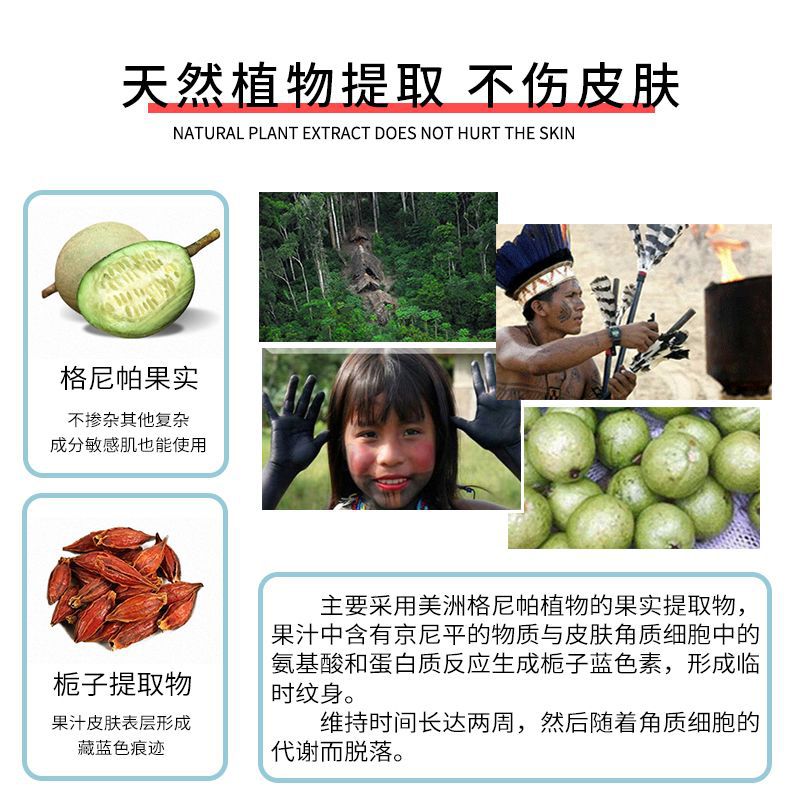 天然植物提取 不伤皮肤

NATURAL PLANT EXTRACT DOES NOT HURT THE SKIN

格尼帕果实

不掺杂其他复杂
成分敏感肌也能使用

栀子提取物

果汁皮肤表层形成
藏蓝色痕迹

主要采用美洲格尼帕植物的果实提取物，果汁中含有京尼平的物质与皮肤角质细胞中的氨基酸和蛋白质反应生成栀子蓝色素，形成临时纹身。

维持时间长达两周，然后随着角质细胞的代谢而脱落。